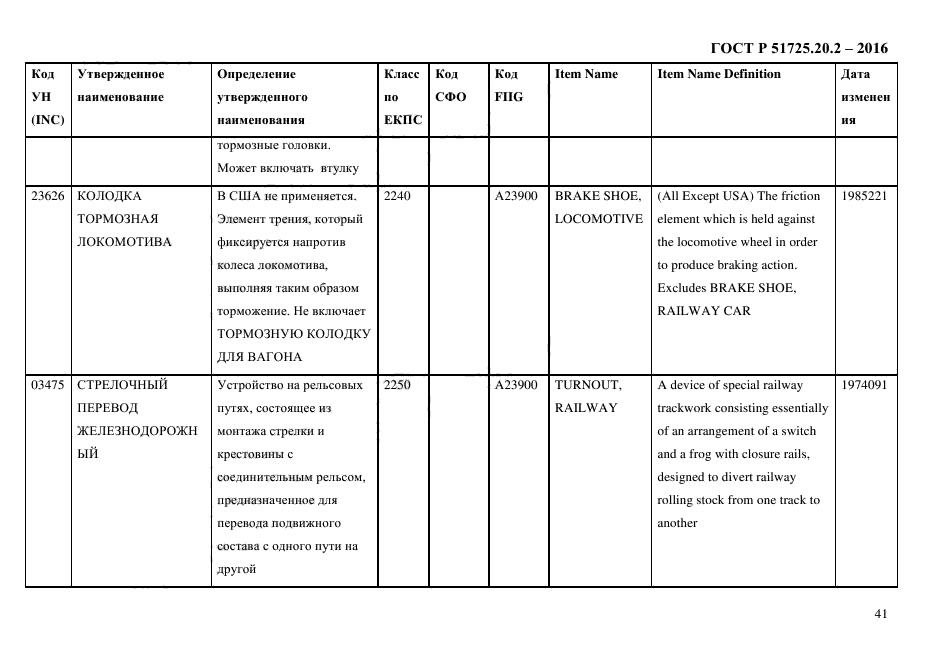 ГОСТ Р 51725.20.2 – 2016

| Код УН (INC) | Утвержденное наименование | Определение утвержденного наименования | Класс по ЕКПС | Код СФО | Код FIIG | Item Name | Item Name Definition | Дата изменения |
|---|---|---|---|---|---|---|---|---|
| | | тормозные головки. Может включать втулку | | | | | | |
| 23626 | КОЛОДКА ТОРМОЗНАЯ ЛОКОМОТИВА | В США не применяется. Элемент трения, который фиксируется напротив колеса локомотива, выполняя таким образом торможение. Не включает ТОРМОЗНУЮ КОЛОДКУ ДЛЯ ВАГОНА | 2240 | | A23900 | BRAKE SHOE, LOCOMOTIVE | (All Except USA) The friction element which is held against the locomotive wheel in order to produce braking action. Excludes BRAKE SHOE, RAILWAY CAR | 1985221 |
| 03475 | СТРЕЛОЧНЫЙ ПЕРЕВОД ЖЕЛЕЗНОДОРОЖНЫЙ | Устройство на рельсовых путях, состоящее из монтажа стрелки и крестовины с соединительным рельсом, предназначенное для перевода подвижного состава с одного пути на другой | 2250 | | A23900 | TURNOUT, RAILWAY | A device of special railway trackwork consisting essentially of an arrangement of a switch and a frog with closure rails, designed to divert railway rolling stock from one track to another | 1974091 |

41